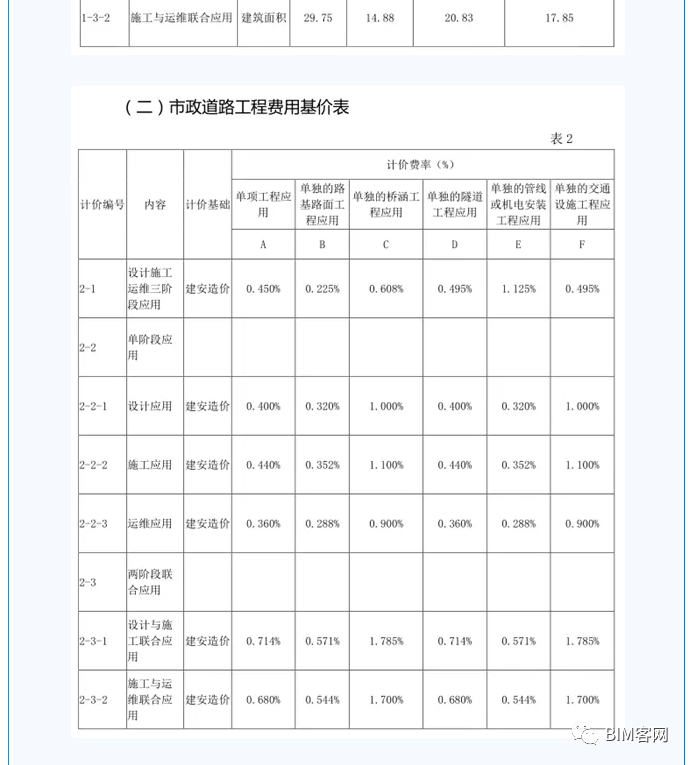 | 1-3-2 | 施工与运维联合应用 | 建筑面积 | 29.75 | 14.88 | 20.83 | 17.85 |
|---|---|---|---|---|---|---|

（二）市政道路工程费用基价表

表 2

| 计价编号 | 内容 | 计价基础 | 计价费率（%） | | | | | |
|---|---|---|---|---|---|---|---|---|
| | | | 单项工程应用 | 单独的路基路面工程应用 | 单独的桥涵工程应用 | 单独的隧道工程应用 | 单独的管线或机电安装工程应用 | 单独的交通设施工程应用 |
| | | | A | B | C | D | E | F |
| 2-1 | 设计施工运维三阶段应用 | 建安造价 | 0.450% | 0.225% | 0.608% | 0.495% | 1.125% | 0.495% |
| 2-2 | 单阶段应用 | | | | | | | |
| 2-2-1 | 设计应用 | 建安造价 | 0.400% | 0.320% | 1.000% | 0.400% | 0.320% | 1.000% |
| 2-2-2 | 施工应用 | 建安造价 | 0.440% | 0.352% | 1.100% | 0.440% | 0.352% | 1.100% |
| 2-2-3 | 运维应用 | 建安造价 | 0.360% | 0.288% | 0.900% | 0.360% | 0.288% | 0.900% |
| 2-3 | 两阶段联合应用 | | | | | | | |
| 2-3-1 | 设计与施工联合应用 | 建安造价 | 0.714% | 0.571% | 1.785% | 0.714% | 0.571% | 1.785% |
| 2-3-2 | 施工与运维联合应用 | 建安造价 | 0.680% | 0.544% | 1.700% | 0.680% | 0.544% | 1.700% |

BIM客网